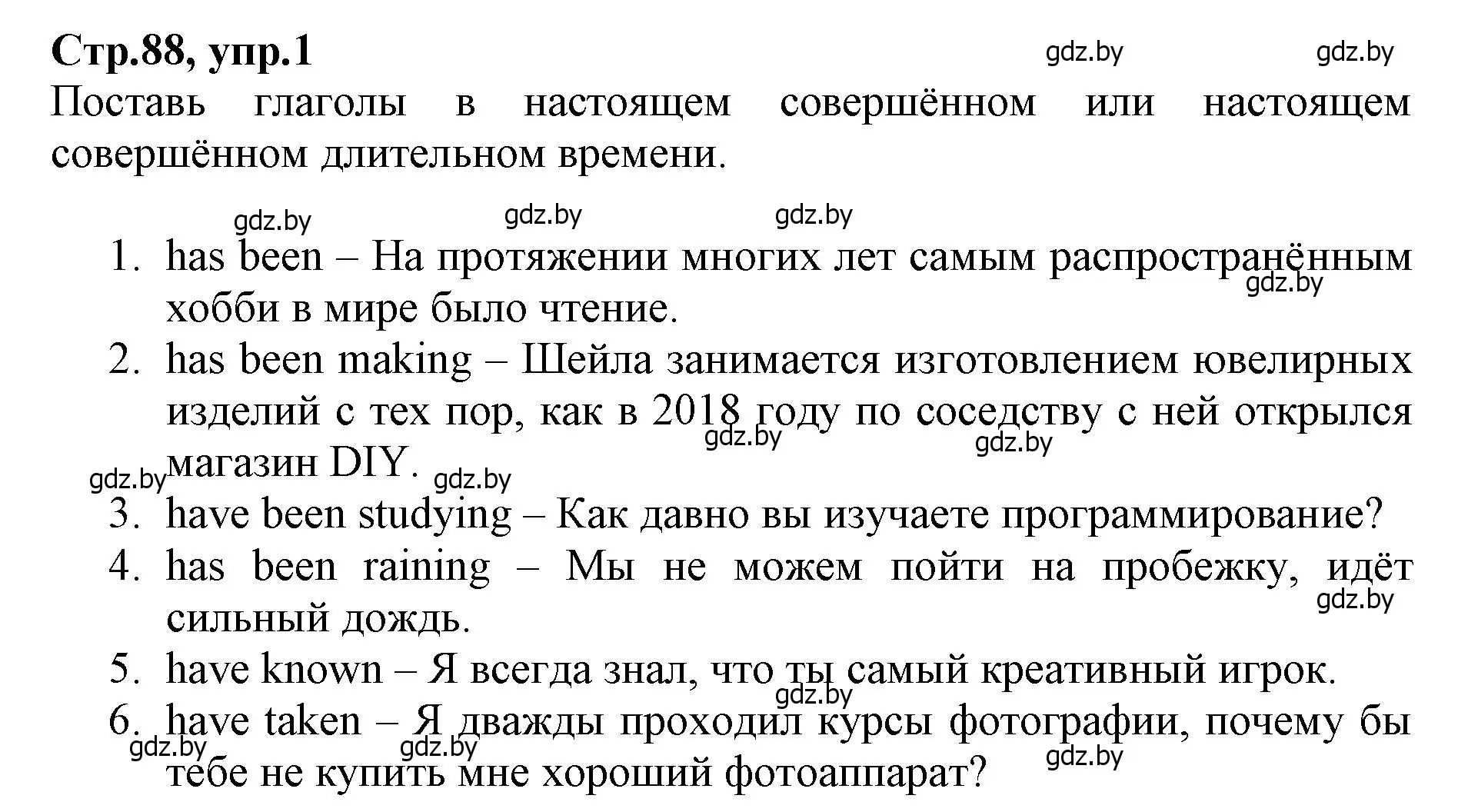 Стр.88, упр.1 gdz.by gdz.by

Поставь глаголы в настоящем совершённом или настоящем совершённом длительном времени.

gdz.by gdz.by gdz.by

1. has been – На протяжении многих лет самым распространённым хобби в мире было чтение. gdz.by
2. has been making – Шейла занимается изготовлением ювелирных изделий с тех пор, как в 2018 году по соседству с ней открылся магазин DIY. gdz.by gdz.by gdz.by gdz.by
3. have been studying – Как давно вы изучаете программирование?
4. has been raining – Мы не можем пойти на пробежку, идёт сильный дождь. gdz.by
5. have known – Я всегда знал, что ты самый креативный игрок. gdz.by
6. have taken – Я дважды проходил курсы фотографии, почему бы тебе не купить мне хороший фотоаппарат? gdz.by gdz.by gdz.by